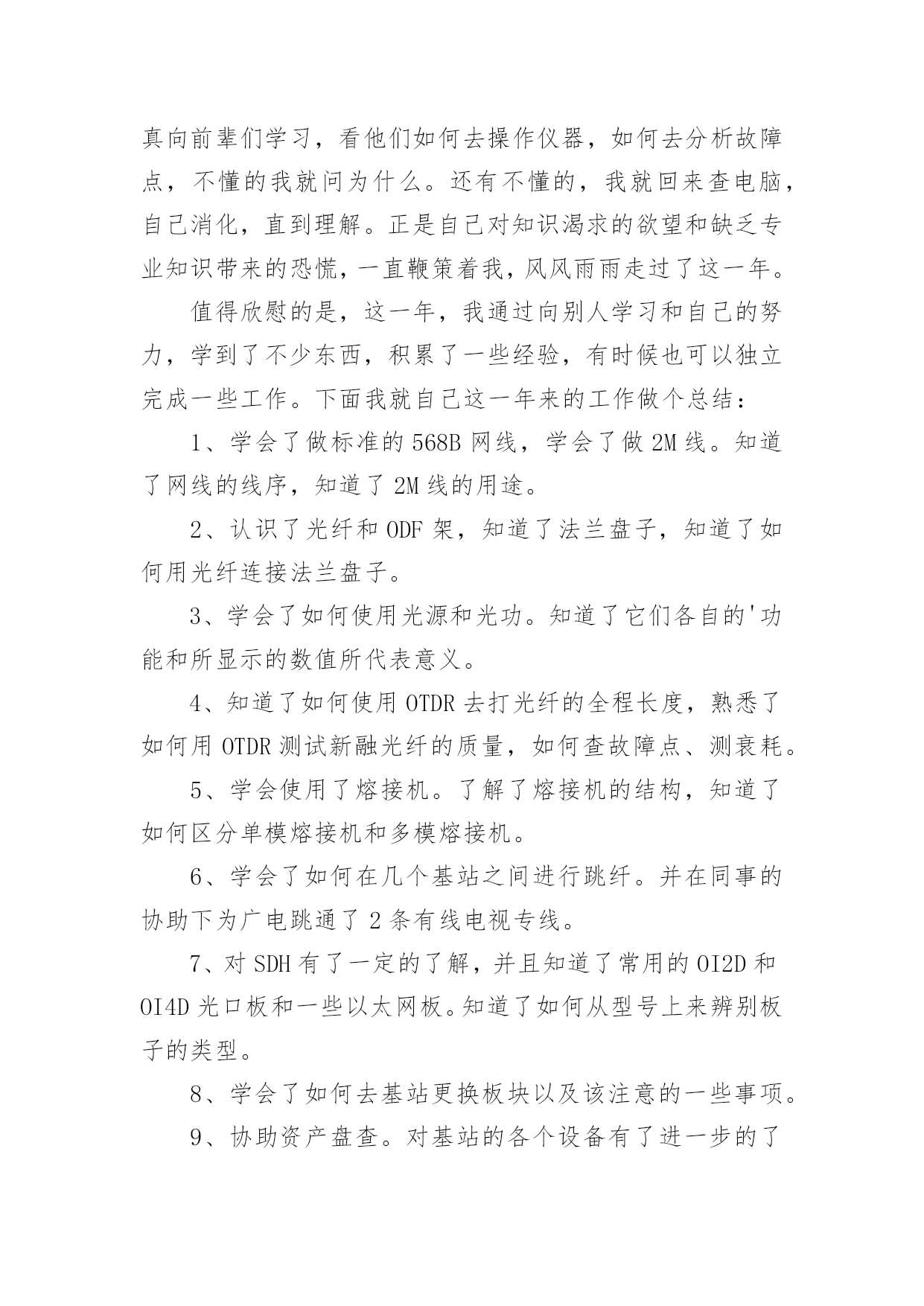 真向前辈们学习，看他们如何去操作仪器，如何去分析故障点，不懂的我就问为什么。还有不懂的，我就回来查电脑，自己消化，直到理解。正是自己对知识渴求的欲望和缺乏专业知识带来的恐慌，一直鞭策着我，风风雨雨走过了这一年。

值得欣慰的是，这一年，我通过向别人学习和自己的努力，学到了不少东西，积累了一些经验，有时候也可以独立完成一些工作。下面我就自己这一年来的工作做个总结：

1、学会了做标准的 568B 网线，学会了做 2M 线。知道了网线的线序，知道了 2M 线的用途。

2、认识了光纤和 ODF 架，知道了法兰盘子，知道了如何用光纤连接法兰盘子。

3、学会了如何使用光源和光功。知道了它们各自的'功能和所显示的数值所代表意义。

4、知道了如何使用 OTDR 去打光纤的全程长度，熟悉了如何用 OTDR 测试新融光纤的质量，如何查故障点、测衰耗。

5、学会使用了熔接机。了解了熔接机的结构，知道了如何区分单模熔接机和多模熔接机。

6、学会了如何在几个基站之间进行跳纤。并在同事的协助下为广电跳通了 2 条有线电视专线。

7、对 SDH 有了一定的了解，并且知道了常用的 OI2D 和 OI4D 光口板和一些以太网板。知道了如何从型号上来辨别板子的类型。

8、学会了如何去基站更换板块以及该注意的一些事项。

9、协助资产盘查。对基站的各个设备有了进一步的了